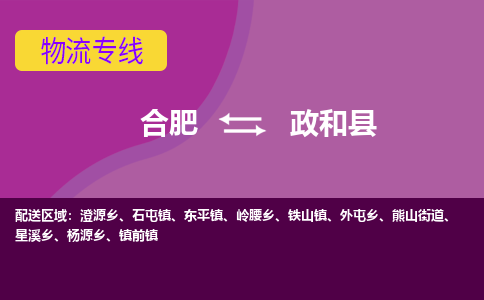 物流专线

合肥 政和县

配送区域：澄源乡、石屯镇、东平镇、岭腰乡、铁山镇、外屯乡、熊山街道、星溪乡、杨源乡、镇前镇